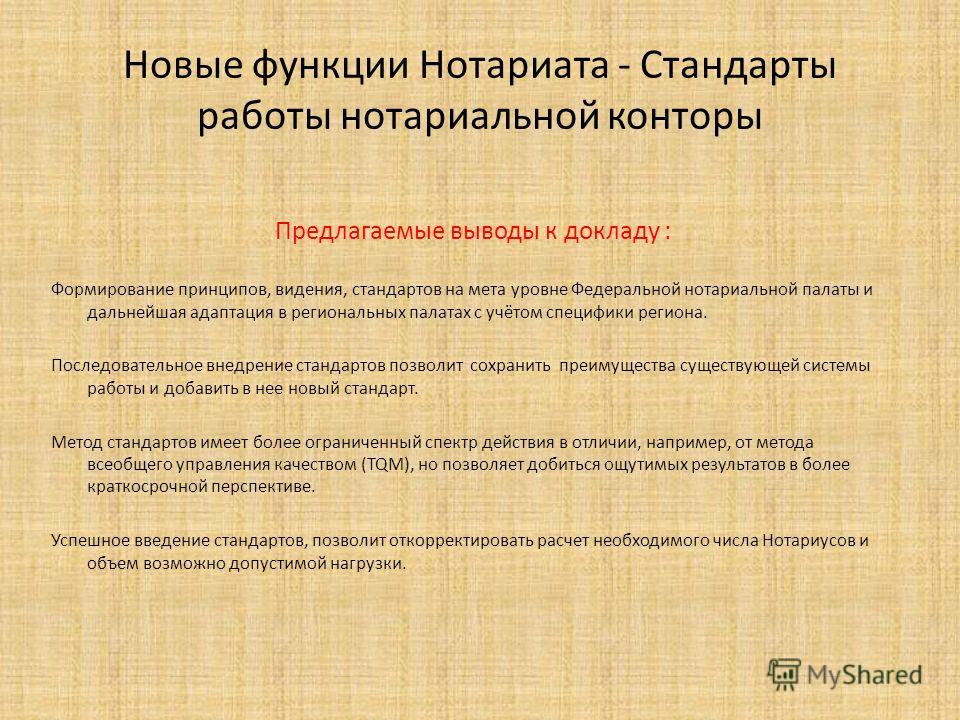 Новые функции Нотариата - Стандарты работы нотариальной конторы

Предлагаемые выводы к докладу :

Формирование принципов, видения, стандартов на мета уровне Федеральной нотариальной палаты и дальнейшая адаптация в региональных палатах с учётом специфики региона.

Последовательное внедрение стандартов позволит сохранить преимущества существующей системы работы и добавить в нее новый стандарт.

Метод стандартов имеет более ограниченный спектр действия в отличии, например, от метода всеобщего управления качеством (TQM), но позволяет добиться ощутимых результатов в более краткосрочной перспективе.

Успешное введение стандартов, позволит откорректировать расчет необходимого числа Нотариусов и объем возможно допустимой нагрузки.

MyShared